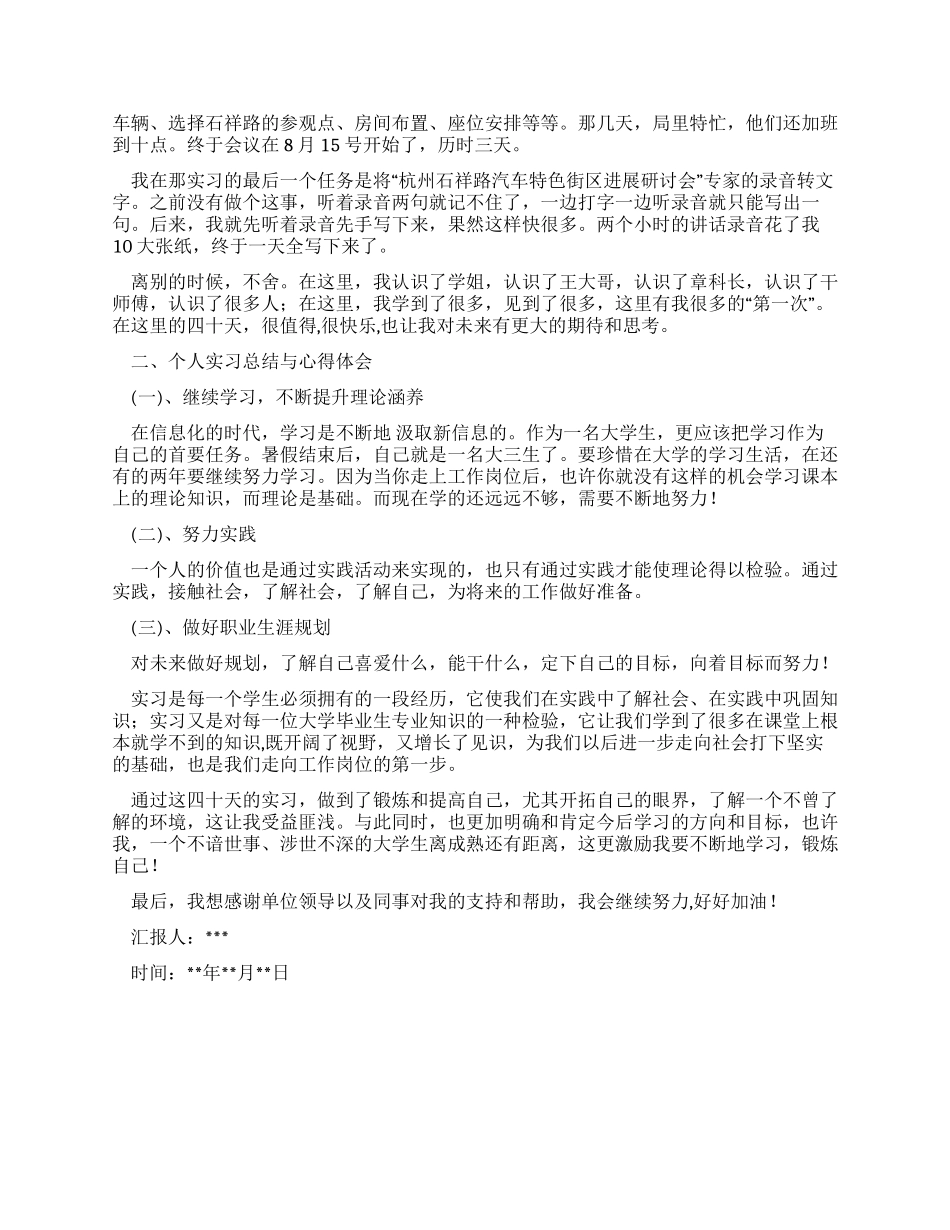 车辆、选择石祥路的参观点、房间布置、座位安排等等。那几天，局里特忙，他们还加班到十点。终于会议在 8 月 15 号开始了，历时三天。

我在那实习的最后一个任务是将“杭州石祥路汽车特色街区进展研讨会”专家的录音转文字。之前没有做个这事，听着录音两句就记不住了，一边打字一边听录音就只能写出一句。后来，我就先听着录音先手写下来，果然这样快很多。两个小时的讲话录音花了我 10 大张纸，终于一天全写下来了。

离别的时候，不舍。在这里，我认识了学姐，认识了王大哥，认识了章科长，认识了干师傅，认识了很多人；在这里，我学到了很多，见到了很多，这里有我很多的“第一次”。在这里的四十天，很值得,很快乐,也让我对未来有更大的期待和思考。

二、个人实习总结与心得体会

(一)、继续学习，不断提升理论涵养

在信息化的时代，学习是不断地 汲取新信息的。作为一名大学生，更应该把学习作为自己的首要任务。暑假结束后，自己就是一名大三生了。要珍惜在大学的学习生活，在还有的两年要继续努力学习。因为当你走上工作岗位后，也许你就没有这样的机会学习课本上的理论知识，而理论是基础。而现在学的还远远不够，需要不断地努力！

(二)、努力实践

一个人的价值也是通过实践活动来实现的，也只有通过实践才能使理论得以检验。通过实践，接触社会，了解社会，了解自己，为将来的工作做好准备。

(三)、做好职业生涯规划

对未来做好规划，了解自己喜爱什么，能干什么，定下自己的目标，向着目标而努力！

实习是每一个学生必须拥有的一段经历，它使我们在实践中了解社会、在实践中巩固知识；实习又是对每一位大学毕业生专业知识的一种检验，它让我们学到了很多在课堂上根本就学不到的知识,既开阔了视野，又增长了见识，为我们以后进一步走向社会打下坚实的基础，也是我们走向工作岗位的第一步。

通过这四十天的实习，做到了锻炼和提高自己，尤其开拓自己的眼界，了解一个不曾了解的环境，这让我受益匪浅。与此同时，也更加明确和肯定今后学习的方向和目标，也许我，一个不谙世事、涉世不深的大学生离成熟还有距离，这更激励我要不断地学习，锻炼自己！

最后，我想感谢单位领导以及同事对我的支持和帮助，我会继续努力,好好加油！

汇报人：***

时间：**年**月**日